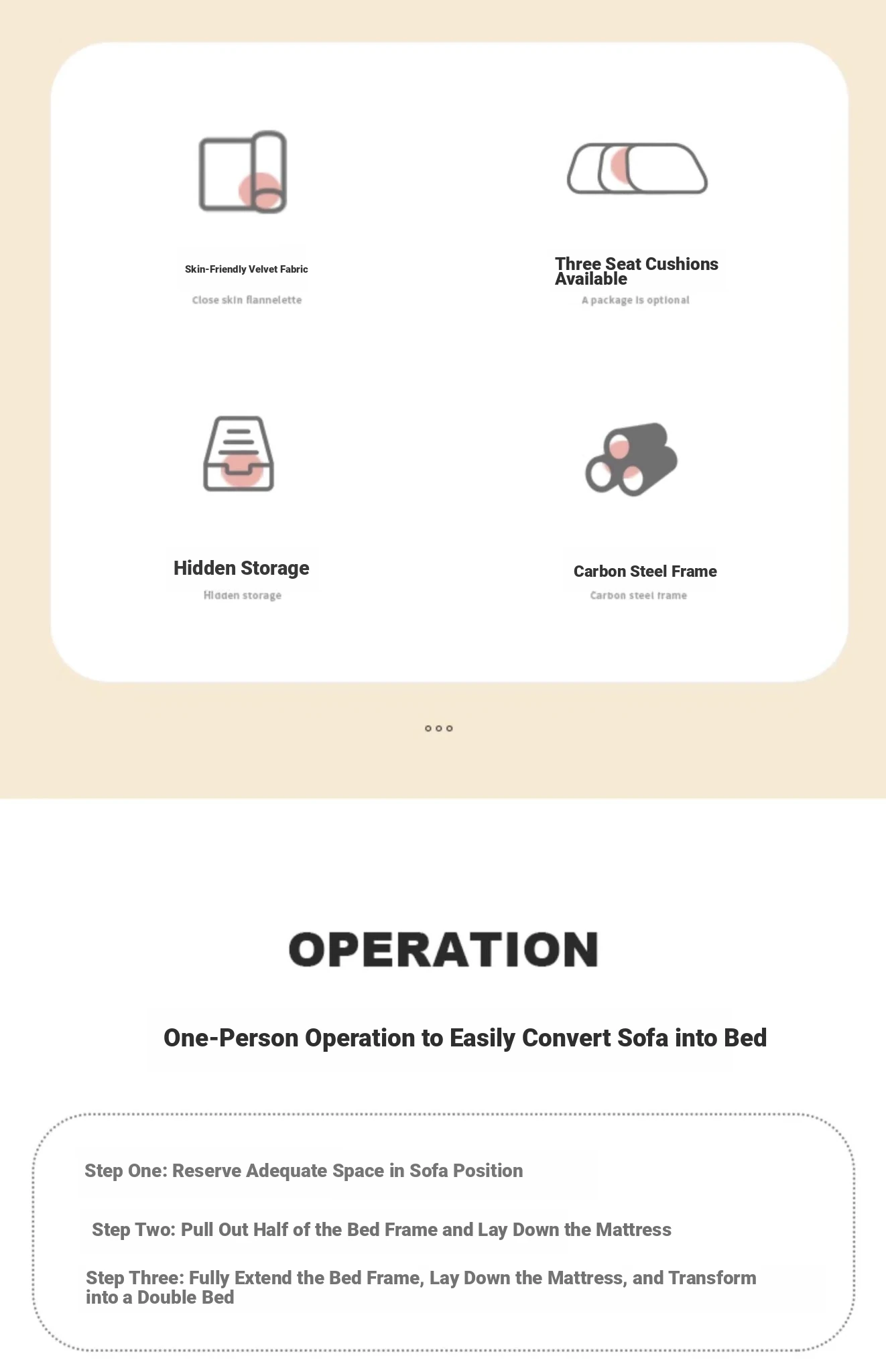 Skin-Friendly Velvet Fabric

Close skin flannelette

Three Seat Cushions Available

A package is optional

Hidden Storage

Hidden storage

Carbon Steel Frame

Carbon steel frame

OPERATION

One-Person Operation to Easily Convert Sofa into Bed

Step One: Reserve Adequate Space in Sofa Position

Step Two: Pull Out Half of the Bed Frame and Lay Down the Mattress

Step Three: Fully Extend the Bed Frame, Lay Down the Mattress, and Transform into a Double Bed